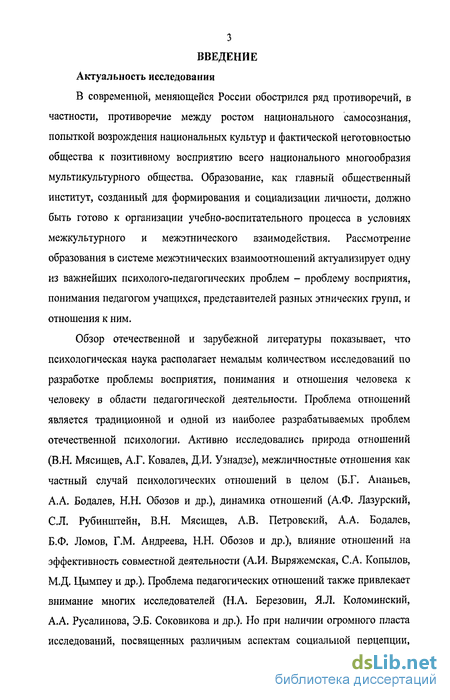 3

ВВЕДЕНИЕ

Актуальность исследования

В современной, меняющейся России обострился ряд противоречий, в частности, противоречие между ростом национального самосознания, попыткой возрождения национальных культур и фактической неготовностью общества к позитивному восприятию всего национального многообразия мультикультурного общества. Образование, как главный общественный институт, созданный для формирования и социализации личности, должно быть готово к организации учебно-воспитательного процесса в условиях межкультурного и межэтнического взаимодействия. Рассмотрение образования в системе межэтнических взаимоотношений актуализирует одну из важнейших психолого-педагогических проблем – проблему восприятия, понимания педагогом учащихся, представителей разных этнических групп, и отношения к ним.

Обзор отечественной и зарубежной литературы показывает, что психологическая наука располагает немалым количеством исследований по разработке проблемы восприятия, понимания и отношения человека к человеку в области педагогической деятельности. Проблема отношений является традиционной и одной из наиболее разрабатываемых проблем отечественной психологии. Активно исследовались природа отношений (В.Н. Мясищев, А.Г. Ковалев, Д.И. Узнадзе), межличностные отношения как частный случай психологических отношений в целом (Б.Г. Ананьев, А.А. Бодалев, Н.Н. Обозов и др.), динамика отношений (А.Ф. Лазурский, С.Л. Рубинштейн, В.Н. Мясищев, А.В. Петровский, А.А. Бодалев, Б.Ф. Ломов, Г.М. Андреева, Н.Н. Обозов и др.), влияние отношений на эффективность совместной деятельности (А.И. Выряжемская, С.А. Копылов, М.Д. Цымпеу и др.). Проблема педагогических отношений также привлекает внимание многих исследователей (Н.А. Березовин, Я.Л. Коломинский, А.А. Русалинова, Э.Б. Соковикова и др.). Но при наличии огромного пласта исследований, посвященных различным аспектам социальной перцепции,

dsLib.net
библиотека диссертаций